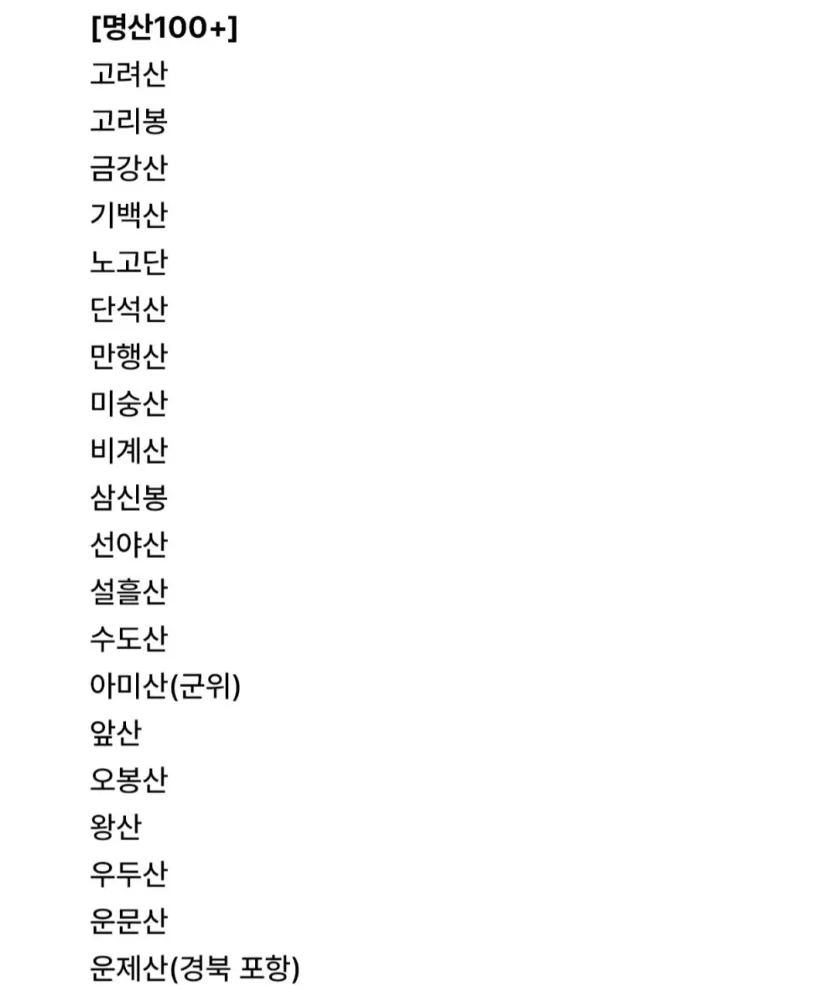 [명산100+]
고려산
고리봉
금강산
기백산
노고단
단석산
만행산
미숭산
비계산
삼신봉
선야산
설흘산
수도산
아미산(군위)
앞산
오봉산
왕산
우두산
운문산
운제산(경북 포항)